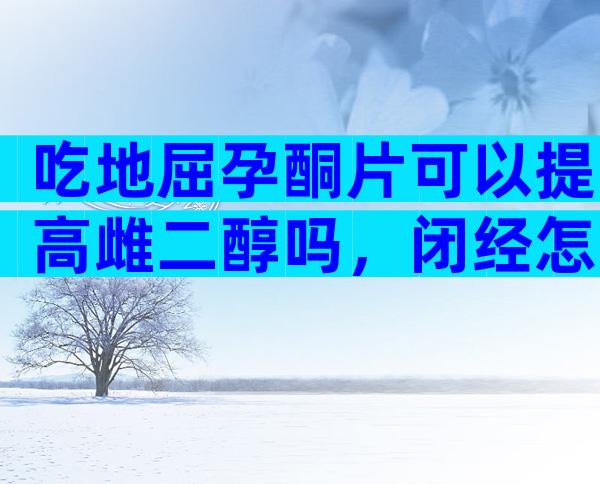 吃地屈孕酮片可以提高雌二醇吗，闭经怎